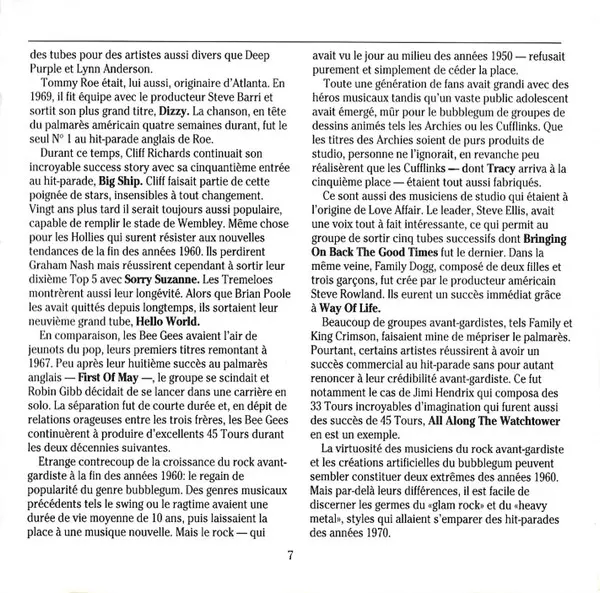 des tubes pour des artistes aussi divers que Deep Purple et Lynn Anderson.

Tommy Roe était, lui aussi, originaire d'Atlanta. En 1969, il fit équipe avec le producteur Steve Barri et sortit son plus grand titre, **Dizzy.** La chanson, en tête du palmarès américain quatre semaines durant, fut le seul N° 1 au hit-parade anglais de Roe.

Durant ce temps, Cliff Richards continuait son incroyable success story avec sa cinquantième entrée au hit-parade, **Big Ship.** Cliff faisait partie de cette poignée de stars, insensibles à tout changement. Vingt ans plus tard il serait toujours aussi populaire, capable de remplir le stade de Wembley. Même chose pour les Hollies qui surent résister aux nouvelles tendances de la fin des années 1960. Ils perdirent Graham Nash mais réussirent cependant à sortir leur dixième Top 5 avec **Sorry Suzanne.** Les Tremeloes montrèrent aussi leur longévité. Alors que Brian Poole les avait quittés depuis longtemps, ils sortaient leur neuvième grand tube, **Hello World.**

En comparaison, les Bee Gees avaient l'air de jeunots du pop, leurs premiers titres remontant à 1967. Peu après leur huitième succès au palmarès anglais — **First Of May** —, le groupe se scindait et Robin Gibb décidait de se lancer dans une carrière en solo. La séparation fut de courte durée et, en dépit de relations orageuses entre les trois frères, les Bee Gees continuèrent à produire d'excellents 45 Tours durant les deux décennies suivantes.

Etrange contrecoup de la croissance du rock avant-gardiste à la fin des années 1960: le regain de popularité du genre bubblegum. Des genres musicaux précédents tels le swing ou le ragtime avaient une durée de vie moyenne de 10 ans, puis laissaient la place à une musique nouvelle. Mais le rock — qui avait vu le jour au milieu des années 1950 — refusait purement et simplement de céder la place.

Toute une génération de fans avait grandi avec des héros musicaux tandis qu'un vaste public adolescent avait émergé, mûr pour le bubblegum de groupes de dessins animés tels les Archies ou les Cufflinks. Que les titres des Archies soient de purs produits de studio, personne ne l'ignorait, en revanche peu réalisèrent que les Cufflinks — dont **Tracy** arriva à la cinquième place — étaient tout aussi fabriqués.

Ce sont aussi des musiciens de studio qui étaient à l'origine de Love Affair. Le leader, Steve Ellis, avait une voix tout à fait intéressante, ce qui permit au groupe de sortir cinq tubes successifs dont **Bringing On Back The Good Times** fut le dernier. Dans la même veine, Family Dogg, composé de deux filles et trois garçons, fut crée par le producteur américain Steve Rowland. Ils eurent un succès immédiat grâce à **Way Of Life.**

Beaucoup de groupes avant-gardistes, tels Family et King Crimson, faisaient mine de mépriser le palmarès. Pourtant, certains artistes réussirent à avoir un succès commercial au hit-parade sans pour autant renoncer à leur crédibilité avant-gardiste. Ce fut notamment le cas de Jimi Hendrix qui composa des 33 Tours incroyables d'imagination qui furent aussi des succès de 45 Tours, **All Along The Watchtower** en est un exemple.

La virtuosité des musiciens du rock avant-gardiste et les créations artificielles du bubblegum peuvent sembler constituer deux extrêmes des années 1960. Mais par-delà leurs différences, il est facile de discerner les germes du «glam rock» et du «heavy metal», styles qui allaient s'emparer des hit-parades des années 1970.

7